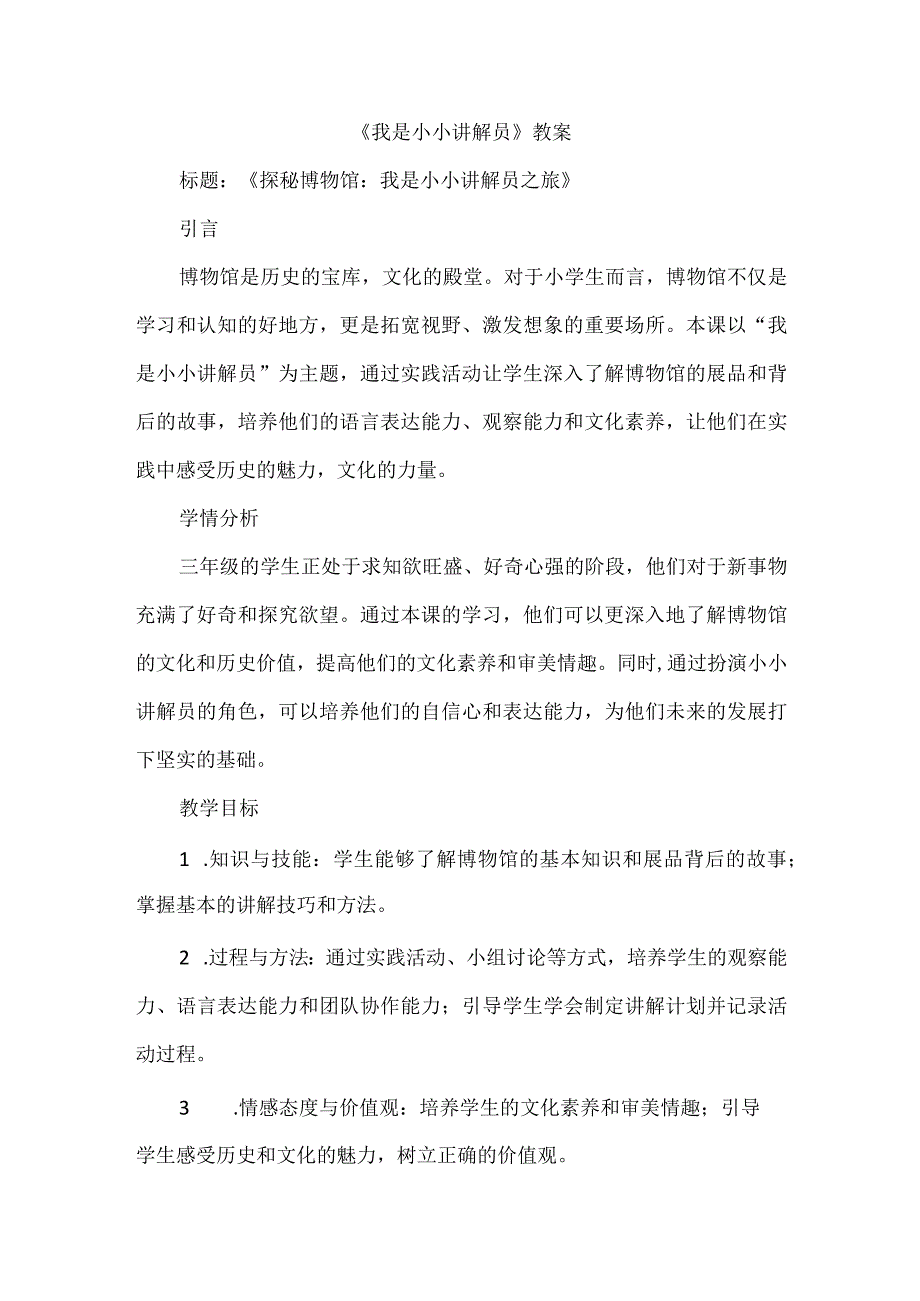 《我是小小讲解员》教案

标题：《探秘博物馆：我是小小讲解员之旅》

引言

博物馆是历史的宝库，文化的殿堂。对于小学生而言，博物馆不仅是学习和认知的好地方，更是拓宽视野、激发想象的重要场所。本课以“我是小小讲解员”为主题，通过实践活动让学生深入了解博物馆的展品和背后的故事，培养他们的语言表达能力、观察能力和文化素养，让他们在实践中感受历史的魅力，文化的力量。

学情分析

三年级的学生正处于求知欲旺盛、好奇心强的阶段，他们对于新事物充满了好奇和探究欲望。通过本课的学习，他们可以更深入地了解博物馆的文化和历史价值，提高他们的文化素养和审美情趣。同时，通过扮演小小讲解员的角色，可以培养他们的自信心和表达能力，为他们未来的发展打下坚实的基础。

教学目标

1 .知识与技能：学生能够了解博物馆的基本知识和展品背后的故事；掌握基本的讲解技巧和方法。

2 .过程与方法：通过实践活动、小组讨论等方式，培养学生的观察能力、语言表达能力和团队协作能力；引导学生学会制定讲解计划并记录活动过程。

3 .情感态度与价值观：培养学生的文化素养和审美情趣；引导学生感受历史和文化的魅力，树立正确的价值观。